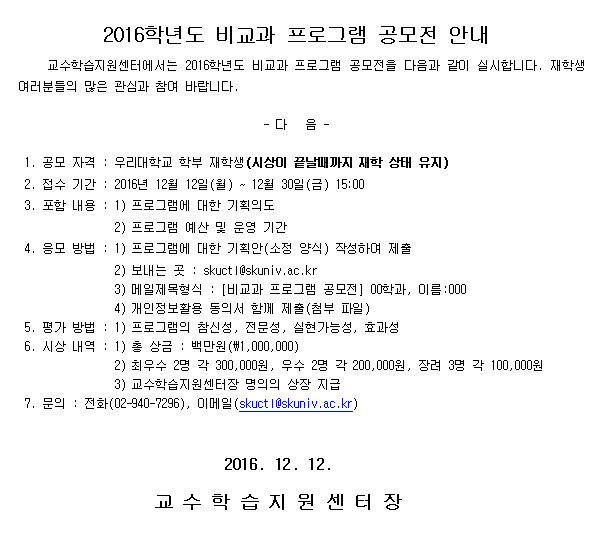 2016학년도 비교과 프로그램 공모전 안내

교수학습지원센터에서는 2016학년도 비교과 프로그램 공모전을 다음과 같이 실시합니다. 재학생 여러분들의 많은 관심과 참여 바랍니다.

- 다 음 -

1. 공모 자격 : 우리대학교 학부 재학생(시상이 끝날때까지 재학 상태 유지)
2. 접수 기간 : 2016년 12월 12일(월) ~ 12월 30일(금) 15:00
3. 포함 내용 : 1) 프로그램에 대한 기획의도
2) 프로그램 예산 및 운영 기간
4. 응모 방법 : 1) 프로그램에 대한 기획안(소정 양식) 작성하여 제출
2) 보내는 곳 : skuctl@skuniv.ac.kr
3) 메일제목형식 : [비교과 프로그램 공모전] 00학과, 이름:000
4) 개인정보활용 동의서 함께 제출(첨부 파일)
5. 평가 방법 : 1) 프로그램의 참신성, 전문성, 실현가능성, 효과성
6. 시상 내역 : 1) 총 상금 : 백만원(₩1,000,000)
2) 최우수 2명 각 300,000원, 우수 2명 각 200,000원, 장려 3명 각 100,000원
3) 교수학습지원센터장 명의의 상장 지급
7. 문의 : 전화(02-940-7296), 이메일(skuctl@skuniv.ac.kr)

2016. 12. 12.

교 수 학 습 지 원 센 터 장